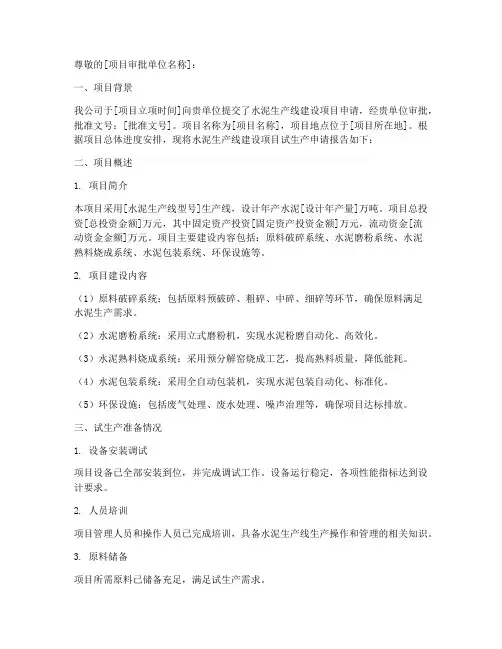 尊敬的[项目审批单位名称]：

一、项目背景

我公司于[项目立项时间]向贵单位提交了水泥生产线建设项目申请，经贵单位审批，批准文号：[批准文号]。项目名称为[项目名称]，项目地点位于[项目所在地]。根据项目总体进度安排，现将水泥生产线建设项目试生产申请报告如下：

二、项目概述

1. 项目简介

本项目采用[水泥生产线型号]生产线，设计年产水泥[设计年产量]万吨。项目总投资[总投资金额]万元，其中固定资产投资[固定资产投资金额]万元，流动资金[流动资金金额]万元。项目主要建设内容包括：原料破碎系统、水泥磨粉系统、水泥熟料烧成系统、水泥包装系统、环保设施等。

2. 项目建设内容

（1）原料破碎系统：包括原料预破碎、粗碎、中碎、细碎等环节，确保原料满足水泥生产需求。

（2）水泥磨粉系统：采用立式磨粉机，实现水泥粉磨自动化、高效化。

（3）水泥熟料烧成系统：采用预分解窑烧成工艺，提高熟料质量，降低能耗。

（4）水泥包装系统：采用全自动包装机，实现水泥包装自动化、标准化。

（5）环保设施：包括废气处理、废水处理、噪声治理等，确保项目达标排放。

三、试生产准备情况

1. 设备安装调试

项目设备已全部安装到位，并完成调试工作。设备运行稳定，各项性能指标达到设计要求。

2. 人员培训

项目管理人员和操作人员已完成培训，具备水泥生产线生产操作和管理的相关知识。

3. 原料储备

项目所需原料已储备充足，满足试生产需求。